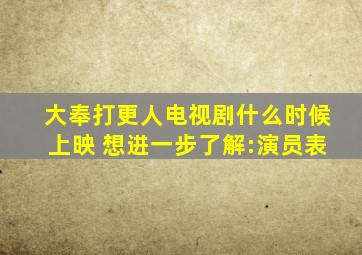 大奉打更人电视剧什么时候上映 想进一步了解:演员表